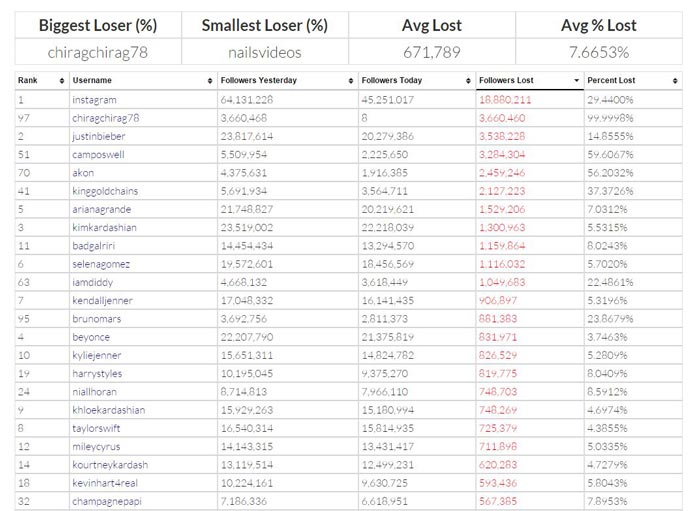 | Biggest Loser (%) | Smallest Loser (%) | Avg Lost | Avg % Lost |
|---|---|---|---|
| chiragchirag78 | nailsvideos | 671,789 | 7.6653% |

| Rank | Username | Followers Yesterday | Followers Today | Followers Lost | Percent Lost |
|---|---|---|---|---|---|
| 1 | instagram | 64,131,228 | 45,251,017 | 18,880,211 | 29.4400% |
| 97 | chiragchirag78 | 3,660,468 | 8 | 3,660,460 | 99.9998% |
| 2 | justinbieber | 23,817,614 | 20,279,386 | 3,538,228 | 14.8555% |
| 51 | camposwell | 5,509,954 | 2,225,650 | 3,284,304 | 59.6067% |
| 70 | akon | 4,375,631 | 1,916,385 | 2,459,246 | 56.2032% |
| 41 | kinggoldchains | 5,691,934 | 3,564,711 | 2,127,223 | 37.3726% |
| 5 | arianagrande | 21,748,827 | 20,219,621 | 1,529,206 | 7.0312% |
| 3 | kimkardashian | 23,519,002 | 22,218,039 | 1,300,963 | 5.5315% |
| 11 | badgalriri | 14,454,434 | 13,294,570 | 1,159,864 | 8.0243% |
| 6 | selenagomez | 19,572,601 | 18,456,569 | 1,116,032 | 5.7020% |
| 63 | iamdiddy | 4,668,132 | 3,618,449 | 1,049,683 | 22.4861% |
| 7 | kendalljenner | 17,048,332 | 16,141,435 | 906,897 | 5.3196% |
| 95 | brunomars | 3,692,756 | 2,811,373 | 881,383 | 23.8679% |
| 4 | beyonce | 22,207,790 | 21,375,819 | 831,971 | 3.7463% |
| 10 | kyliejenner | 15,651,311 | 14,824,782 | 826,529 | 5.2809% |
| 19 | harrystyles | 10,195,045 | 9,375,270 | 819,775 | 8.0409% |
| 24 | niallhoran | 8,714,813 | 7,966,110 | 748,703 | 8.5912% |
| 9 | khloekardashian | 15,929,263 | 15,180,994 | 748,269 | 4.6974% |
| 8 | taylorswift | 16,540,314 | 15,814,935 | 725,379 | 4.3855% |
| 12 | mileycyrus | 14,143,315 | 13,431,417 | 711,898 | 5.0335% |
| 14 | kourtneykardash | 13,119,514 | 12,499,231 | 620,283 | 4.7279% |
| 18 | kevinhart4real | 10,224,161 | 9,630,725 | 593,436 | 5.8043% |
| 32 | champagnepapi | 7,186,336 | 6,618,951 | 567,385 | 7.8953% |